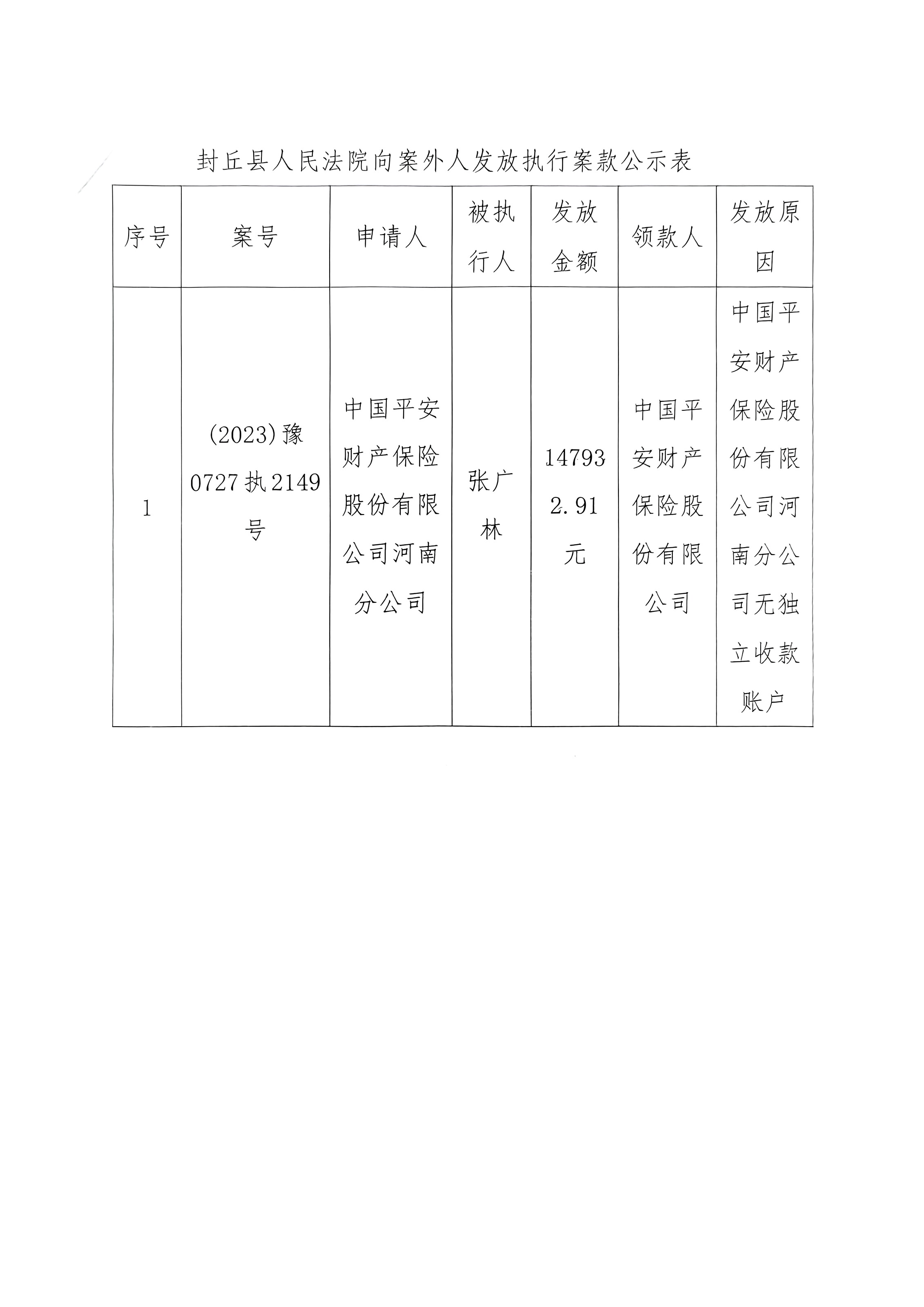 封丘县人民法院向案外人发放执行案款公示表

| 序号 | 案号 | 申请人 | 被执行人 | 发放金额 | 领款人 | 发放原因 |
|---|---|---|---|---|---|---|
| 1 | (2023)豫0727执2149号 | 中国平安财产保险股份有限公司河南分公司 | 张广林 | 147932.91元 | 中国平安财产保险股份有限公司 | 中国平安财产保险股份有限公司河南分公司无独立收款账户 |